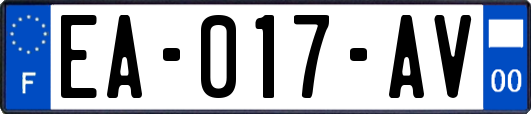 F
EA-017-AV
00